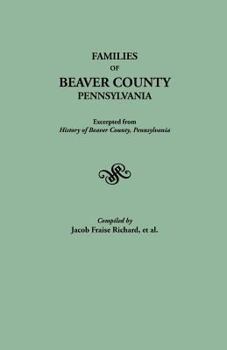 FAMILIES
OF
BEAVER COUNTY
PENNSYLVANIA

Excerpted from
History of Beaver County, Pennsylvania

Compiled by
Jacob Fraise Richard, et al.